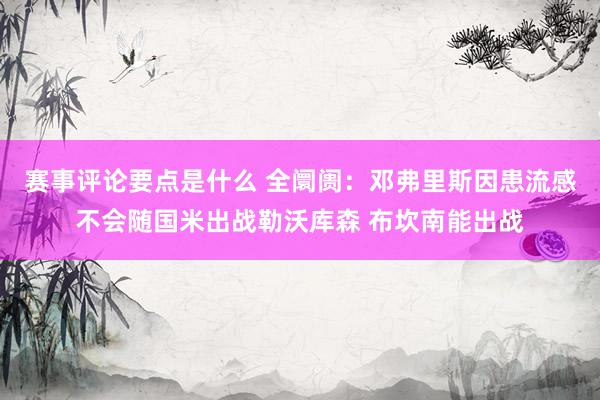 赛事评论要点是什么 全阛阓：邓弗里斯因患流感不会随国米出战勒沃库森 布坎南能出战